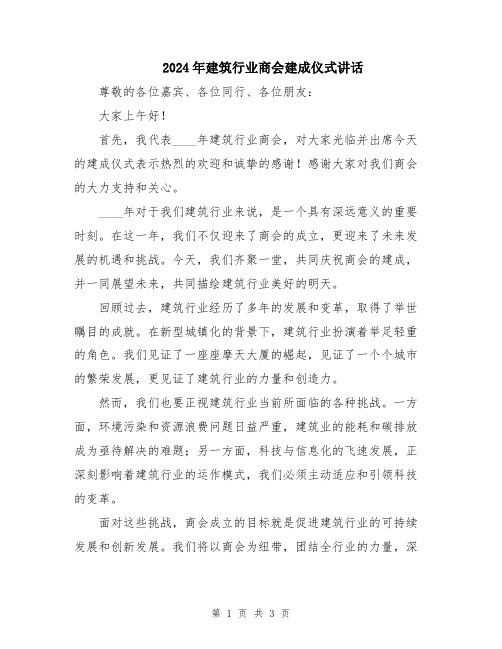 2024年建筑行业商会建成仪式讲话

尊敬的各位嘉宾、各位同行、各位朋友：

大家上午好！

首先，我代表____年建筑行业商会，对大家光临并出席今天的建成仪式表示热烈的欢迎和诚挚的感谢！感谢大家对我们商会的大力支持和关心。

____年对于我们建筑行业来说，是一个具有深远意义的重要时刻。在这一年，我们不仅迎来了商会的成立，更迎来了未来发展的机遇和挑战。今天，我们齐聚一堂，共同庆祝商会的建成，并一同展望未来，共同描绘建筑行业美好的明天。

回顾过去，建筑行业经历了多年的发展和变革，取得了举世瞩目的成就。在新型城镇化的背景下，建筑行业扮演着举足轻重的角色。我们见证了一座座摩天大厦的崛起，见证了一个个城市的繁荣发展，更见证了建筑行业的力量和创造力。

然而，我们也要正视建筑行业当前所面临的各种挑战。一方面，环境污染和资源浪费问题日益严重，建筑业的能耗和碳排放成为亟待解决的难题；另一方面，科技与信息化的飞速发展，正深刻影响着建筑行业的运作模式，我们必须主动适应和引领科技的变革。

面对这些挑战，商会成立的目标就是促进建筑行业的可持续发展和创新发展。我们将以商会为纽带，团结全行业的力量，深

第 1 页 共 3 页